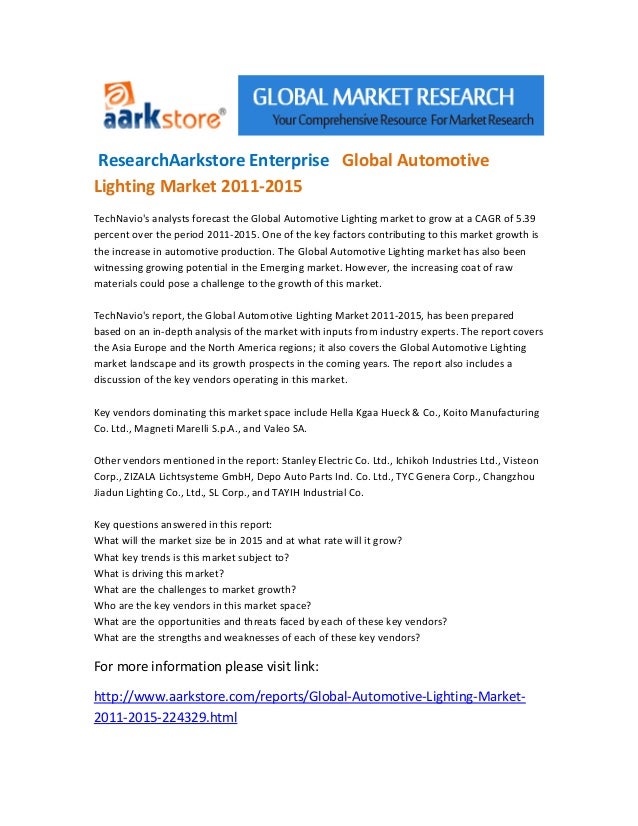 aarkstore®

GLOBAL MARKET RESEARCH
Your Comprehensive Resource For Market Research

ResearchAarkstore Enterprise Global Automotive Lighting Market 2011-2015

TechNavio's analysts forecast the Global Automotive Lighting market to grow at a CAGR of 5.39 percent over the period 2011-2015. One of the key factors contributing to this market growth is the increase in automotive production. The Global Automotive Lighting market has also been witnessing growing potential in the Emerging market. However, the increasing coat of raw materials could pose a challenge to the growth of this market.

TechNavio's report, the Global Automotive Lighting Market 2011-2015, has been prepared based on an in-depth analysis of the market with inputs from industry experts. The report covers the Asia Europe and the North America regions; it also covers the Global Automotive Lighting market landscape and its growth prospects in the coming years. The report also includes a discussion of the key vendors operating in this market.

Key vendors dominating this market space include Hella Kgaa Hueck & Co., Koito Manufacturing Co. Ltd., Magneti Marelli S.p.A., and Valeo SA.

Other vendors mentioned in the report: Stanley Electric Co. Ltd., Ichikoh Industries Ltd., Visteon Corp., ZIZALA Lichtsysteme GmbH, Depo Auto Parts Ind. Co. Ltd., TYC Genera Corp., Changzhou Jiadun Lighting Co., Ltd., SL Corp., and TAYIH Industrial Co.

Key questions answered in this report:
What will the market size be in 2015 and at what rate will it grow?
What key trends is this market subject to?
What is driving this market?
What are the challenges to market growth?
Who are the key vendors in this market space?
What are the opportunities and threats faced by each of these key vendors?
What are the strengths and weaknesses of each of these key vendors?

For more information please visit link:

http://www.aarkstore.com/reports/Global-Automotive-Lighting-Market-2011-2015-224329.html